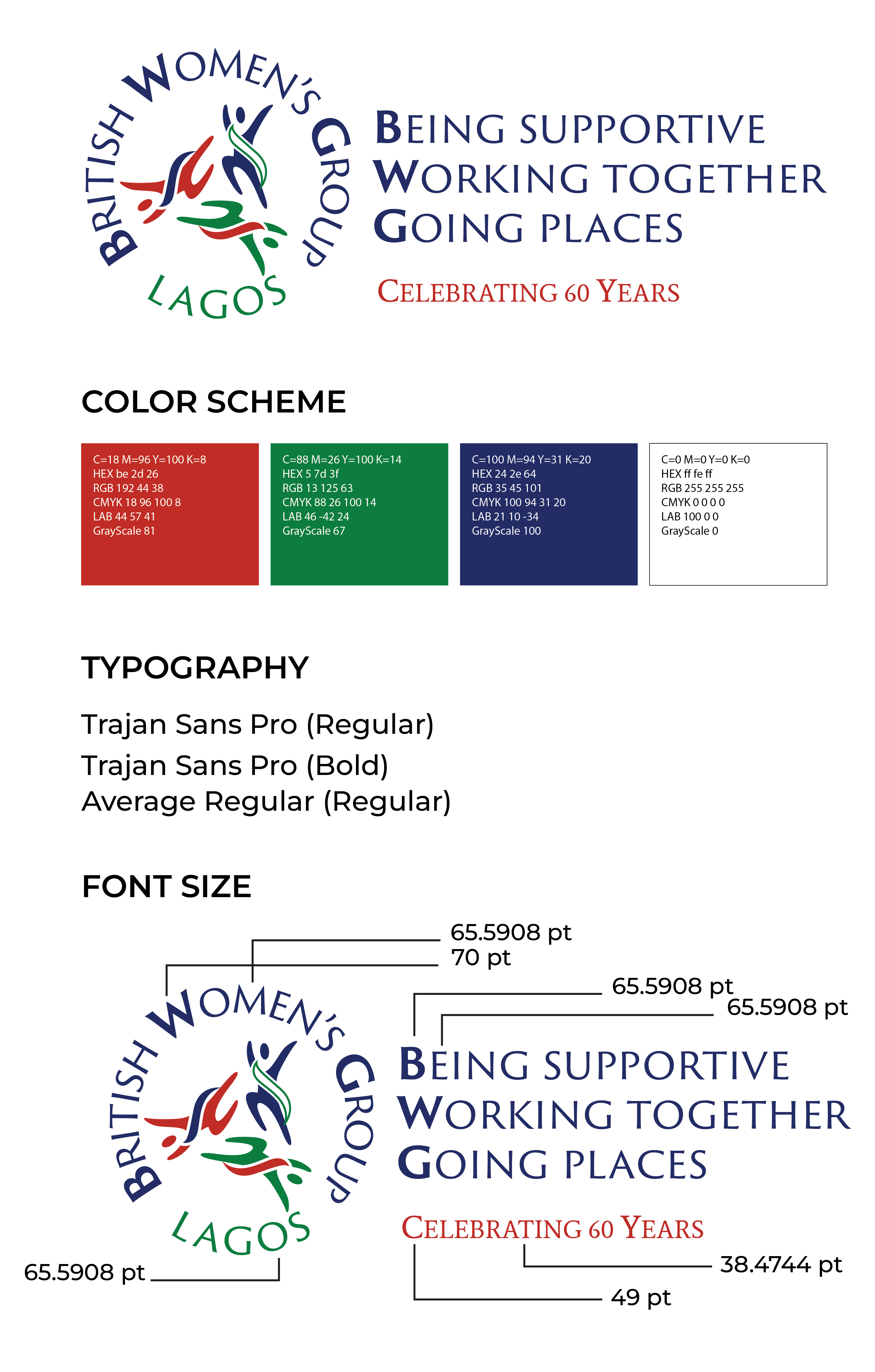 BRITISH WOMEN'S GROUP
LAGOS

BEING SUPPORTIVE
WORKING TOGETHER
GOING PLACES

CELEBRATING 60 YEARS

COLOR SCHEME

C=18 M=96 Y=100 K=8
HEX be 2d 26
RGB 192 44 38
CMYK 18 96 100 8
LAB 44 57 41
GrayScale 81

C=88 M=26 Y=100 K=14
HEX 5 7d 3f
RGB 13 125 63
CMYK 88 26 100 14
LAB 46 -42 24
GrayScale 67

C=100 M=94 Y=31 K=20
HEX 24 2e 64
RGB 35 45 101
CMYK 100 94 31 20
LAB 21 10 -34
GrayScale 100

C=0 M=0 Y=0 K=0
HEX ff fe ff
RGB 255 255 255
CMYK 0 0 0 0
LAB 100 0 0
GrayScale 0

TYPOGRAPHY

Trajan Sans Pro (Regular)
Trajan Sans Pro (Bold)
Average Regular (Regular)

FONT SIZE

65.5908 pt
70 pt
65.5908 pt
65.5908 pt

BRITISH WOMEN'S GROUP
LAGOS

BEING SUPPORTIVE
WORKING TOGETHER
GOING PLACES

CELEBRATING 60 YEARS

65.5908 pt
38.4744 pt
49 pt